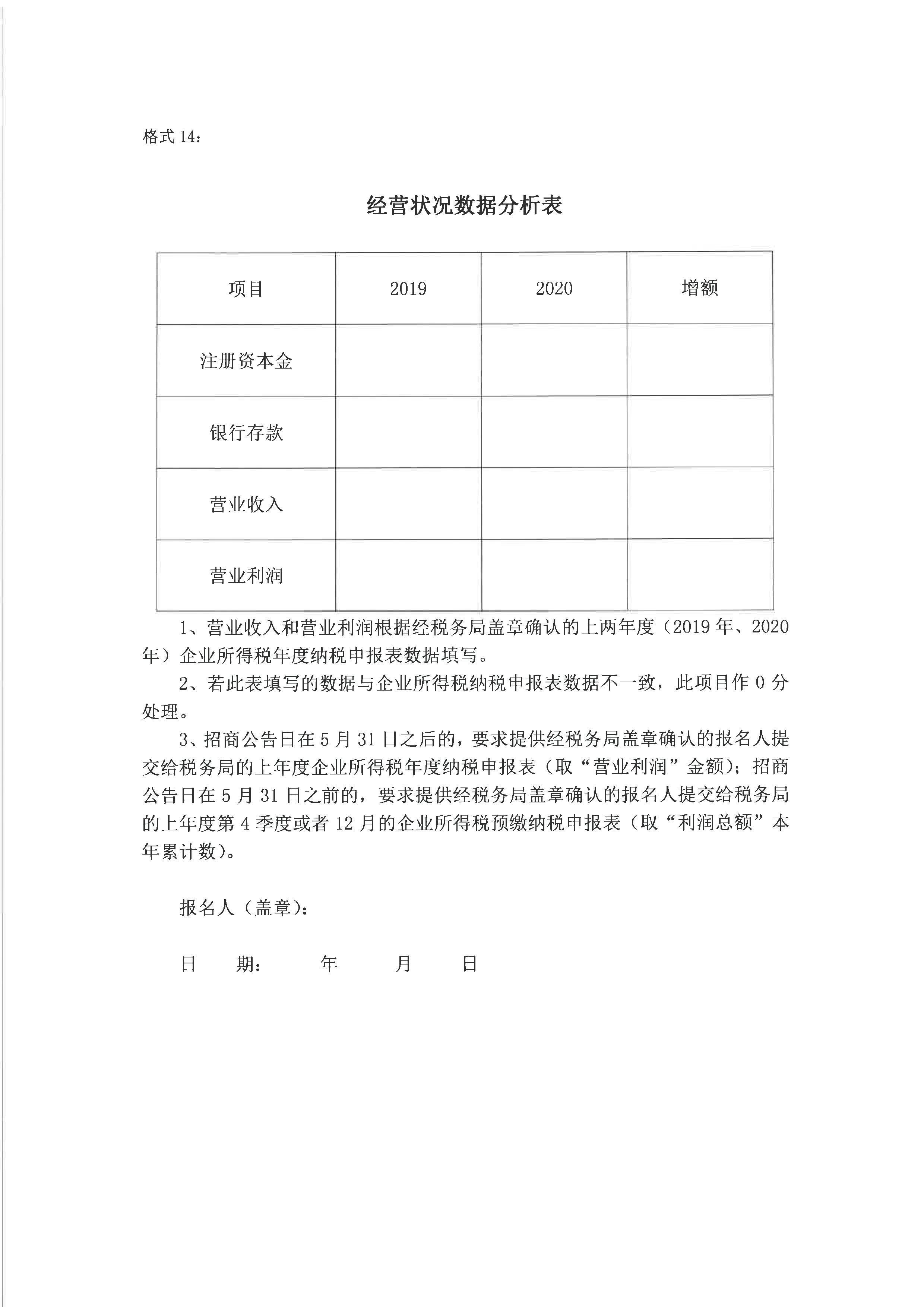 格式 14：

经营状况数据分析表

| 项目 | 2019 | 2020 | 增额 |
|---|---|---|---|
| 注册资本金 | | | |
| 银行存款 | | | |
| 营业收入 | | | |
| 营业利润 | | | |

1、营业收入和营业利润根据经税务局盖章确认的上两年度（2019 年、2020 年）企业所得税年度纳税申报表数据填写。

2、若此表填写的数据与企业所得税纳税申报表数据不一致，此项目作 0 分处理。

3、招商公告日在 5 月 31 日之后的，要求提供经税务局盖章确认的报名人提交给税务局的上年度企业所得税年度纳税申报表（取“营业利润”金额）；招商公告日在 5 月 31 日之前的，要求提供经税务局盖章确认的报名人提交给税务局的上年度第 4 季度或者 12 月的企业所得税预缴纳税申报表（取“利润总额”本年累计数）。

报名人（盖章）：

日 期： 年 月 日